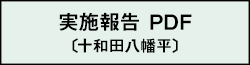 実施報告 PDF
〔十和田八幡平〕